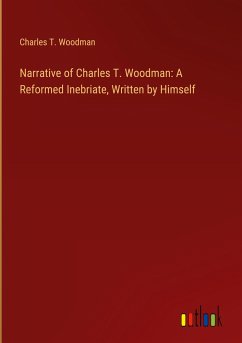 Charles T. Woodman

Narrative of Charles T. Woodman: A Reformed Inebriate, Written by Himself

outlook